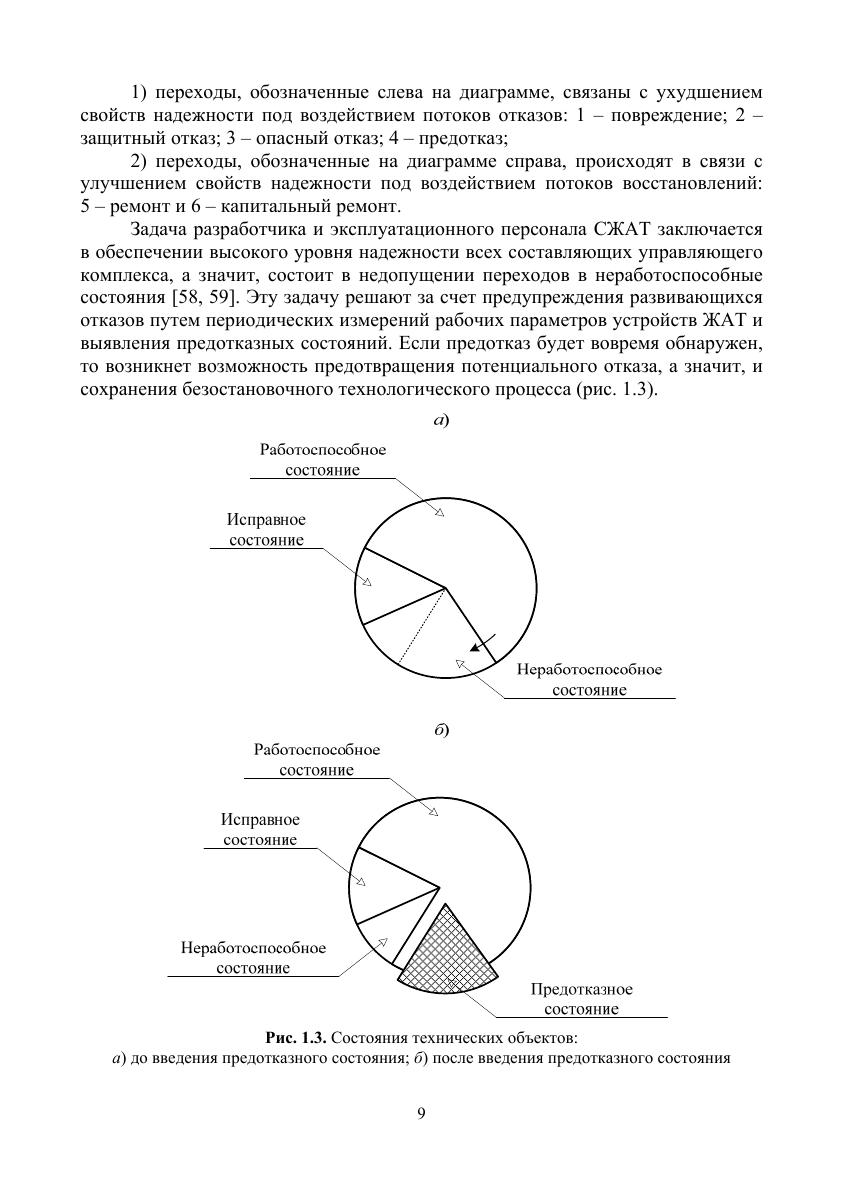 1) переходы, обозначенные слева на диаграмме, связаны с ухудшением свойств надежности под воздействием потоков отказов: 1 – повреждение; 2 – защитный отказ; 3 – опасный отказ; 4 – предотказ;

2) переходы, обозначенные на диаграмме справа, происходят в связи с улучшением свойств надежности под воздействием потоков восстановлений: 5 – ремонт и 6 – капитальный ремонт.

Задача разработчика и эксплуатационного персонала СЖАТ заключается в обеспечении высокого уровня надежности всех составляющих управляющего комплекса, а значит, состоит в недопущении переходов в неработоспособные состояния [58, 59]. Эту задачу решают за счет предупреждения развивающихся отказов путем периодических измерений рабочих параметров устройств ЖАТ и выявления предотказных состояний. Если предотказ будет вовремя обнаружен, то возникнет возможность предотвращения потенциального отказа, а значит, и сохранения безостановочного технологического процесса (рис. 1.3).

а)

Работоспособное состояние

Исправное состояние

Неработоспособное состояние

б)

Работоспособное состояние

Исправное состояние

Неработоспособное состояние

Предотказное состояние

Рис. 1.3. Состояния технических объектов:
а) до введения предотказного состояния; б) после введения предотказного состояния

9